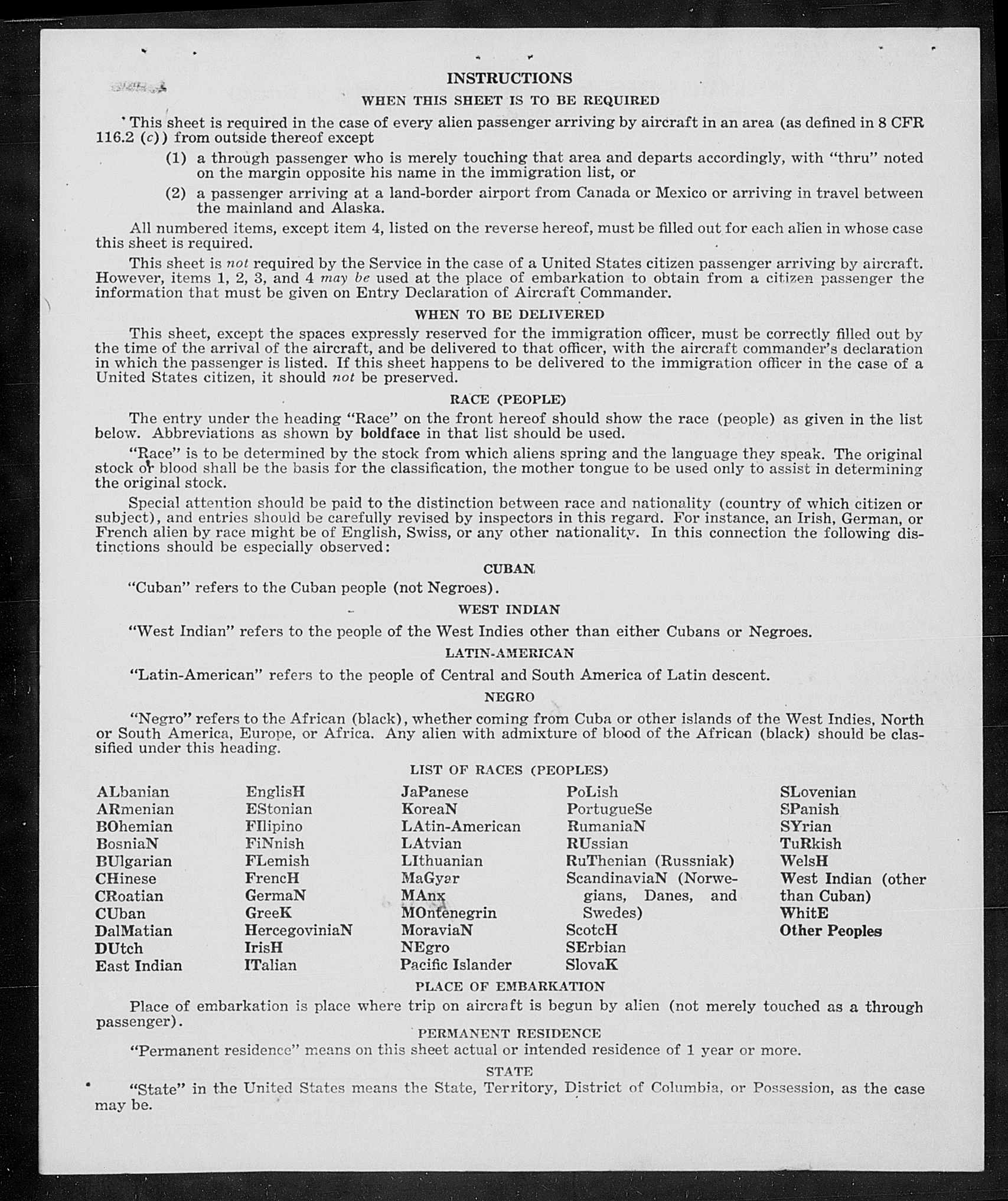 INSTRUCTIONS

WHEN THIS SHEET IS TO BE REQUIRED

This sheet is required in the case of every alien passenger arriving by aircraft in an area (as defined in 8 CFR 116.2 (c)) from outside thereof except

(1) a through passenger who is merely touching that area and departs accordingly, with "thru" noted on the margin opposite his name in the immigration list, or

(2) a passenger arriving at a land-border airport from Canada or Mexico or arriving in travel between the mainland and Alaska.

All numbered items, except item 4, listed on the reverse hereof, must be filled out for each alien in whose case this sheet is required.

This sheet is not required by the Service in the case of a United States citizen passenger arriving by aircraft. However, items 1, 2, 3, and 4 may be used at the place of embarkation to obtain from a citizen passenger the information that must be given on Entry Declaration of Aircraft Commander.

WHEN TO BE DELIVERED

This sheet, except the spaces expressly reserved for the immigration officer, must be correctly filled out by the time of the arrival of the aircraft, and be delivered to that officer, with the aircraft commander's declaration in which the passenger is listed. If this sheet happens to be delivered to the immigration officer in the case of a United States citizen, it should not be preserved.

RACE (PEOPLE)

The entry under the heading "Race" on the front hereof should show the race (people) as given in the list below. Abbreviations as shown by boldface in that list should be used.

"Race" is to be determined by the stock from which aliens spring and the language they speak. The original stock or blood shall be the basis for the classification, the mother tongue to be used only to assist in determining the original stock.

Special attention should be paid to the distinction between race and nationality (country of which citizen or subject), and entries should be carefully revised by inspectors in this regard. For instance, an Irish, German, or French alien by race might be of English, Swiss, or any other nationality. In this connection the following distinctions should be especially observed:

CUBAN

"Cuban" refers to the Cuban people (not Negroes).

WEST INDIAN

"West Indian" refers to the people of the West Indies other than either Cubans or Negroes.

LATIN-AMERICAN

"Latin-American" refers to the people of Central and South America of Latin descent.

NEGRO

"Negro" refers to the African (black), whether coming from Cuba or other islands of the West Indies, North or South America, Europe, or Africa. Any alien with admixture of blood of the African (black) should be classified under this heading.

LIST OF RACES (PEOPLES)

ALbanian
ARmenian
BOhemian
BosniaN
BUlgarian
CHinese
CRoatian
CUban
DalMatian
DUtch
East Indian

EnglisH
EStonian
FIlipino
FiNnish
FLemish
FrencH
GermaN
GreeK
HercegoviniaN
IrisH
ITalian

JaPanese
KoreaN
LAtin-American
LAtvian
LIthuanian
MaGyar
MAnx
MOntenegrin
MoraviaN
NEgro
Pacific Islander

PoLish
PortugueSe
RumaniaN
RUssian
RuThenian (Russniak)
ScandinaviaN (Norwegians, Danes, and Swedes)
ScotcH
SErbian
SlovaK

SLovenian
SPanish
SYrian
TuRkish
WelsH
West Indian (other than Cuban)
WhitE
Other Peoples

PLACE OF EMBARKATION

Place of embarkation is place where trip on aircraft is begun by alien (not merely touched as a through passenger).

PERMANENT RESIDENCE

"Permanent residence" means on this sheet actual or intended residence of 1 year or more.

STATE

"State" in the United States means the State, Territory, District of Columbia, or Possession, as the case may be.